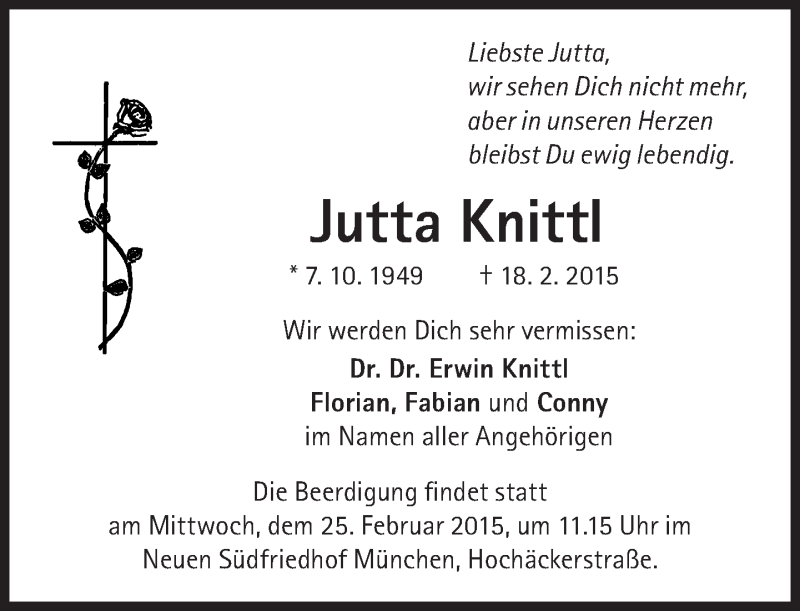 Liebste Jutta,
wir sehen Dich nicht mehr,
aber in unseren Herzen
bleibst Du ewig lebendig.

Jutta Knittl

* 7. 10. 1949 † 18. 2. 2015

Wir werden Dich sehr vermissen:
Dr. Dr. Erwin Knittl
Florian, Fabian und Conny
im Namen aller Angehörigen

Die Beerdigung findet statt
am Mittwoch, dem 25. Februar 2015, um 11.15 Uhr im
Neuen Südfriedhof München, Hochäckerstraße.